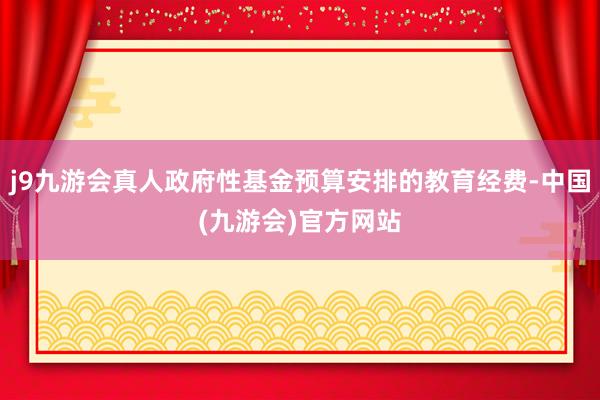 j9九游会真人政府性基金预算安排的教育经费-中国(九游会)官方网站